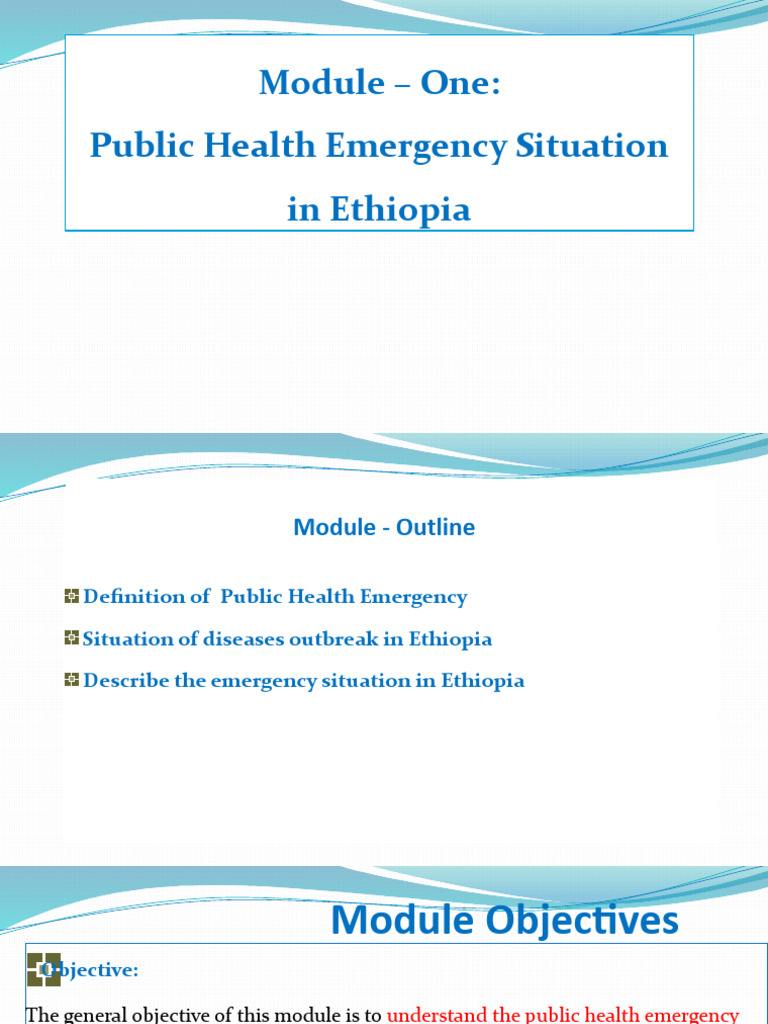 Module – One:
Public Health Emergency Situation in Ethiopia

Module - Outline

Definition of Public Health Emergency

Situation of diseases outbreak in Ethiopia

Describe the emergency situation in Ethiopia

Module Objectives

Objective:

The general objective of this module is to understand the public health emergency